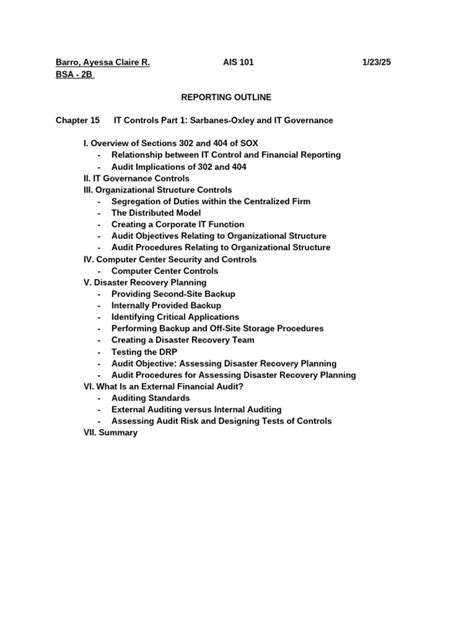 Barro, Ayessa Claire R. AIS 101 1/23/25
BSA - 2B

REPORTING OUTLINE

Chapter 15 IT Controls Part 1: Sarbanes-Oxley and IT Governance

I. Overview of Sections 302 and 404 of SOX
- Relationship between IT Control and Financial Reporting
- Audit Implications of 302 and 404
II. IT Governance Controls
III. Organizational Structure Controls
- Segregation of Duties within the Centralized Firm
- The Distributed Model
- Creating a Corporate IT Function
- Audit Objectives Relating to Organizational Structure
- Audit Procedures Relating to Organizational Structure
IV. Computer Center Security and Controls
- Computer Center Controls
V. Disaster Recovery Planning
- Providing Second-Site Backup
- Internally Provided Backup
- Identifying Critical Applications
- Performing Backup and Off-Site Storage Procedures
- Creating a Disaster Recovery Team
- Testing the DRP
- Audit Objective: Assessing Disaster Recovery Planning
- Audit Procedures for Assessing Disaster Recovery Planning
VI. What Is an External Financial Audit?
- Auditing Standards
- External Auditing versus Internal Auditing
- Assessing Audit Risk and Designing Tests of Controls
VII. Summary